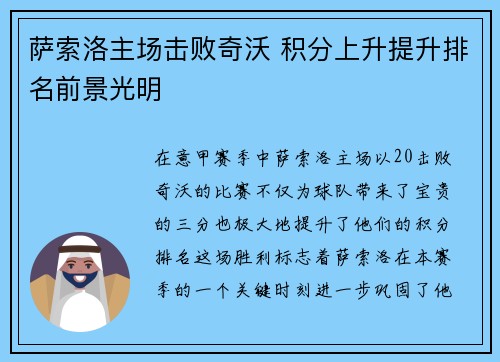 萨索洛主场击败奇沃 积分上升提升排名前景光明

在意甲赛季中萨索洛主场以20击败奇沃的比赛不仅为球队带来了宝贵的三分也极大地提升了他们的积分排名这场胜利标志着萨索洛在本赛季的一个关键时刻进一步巩固了他